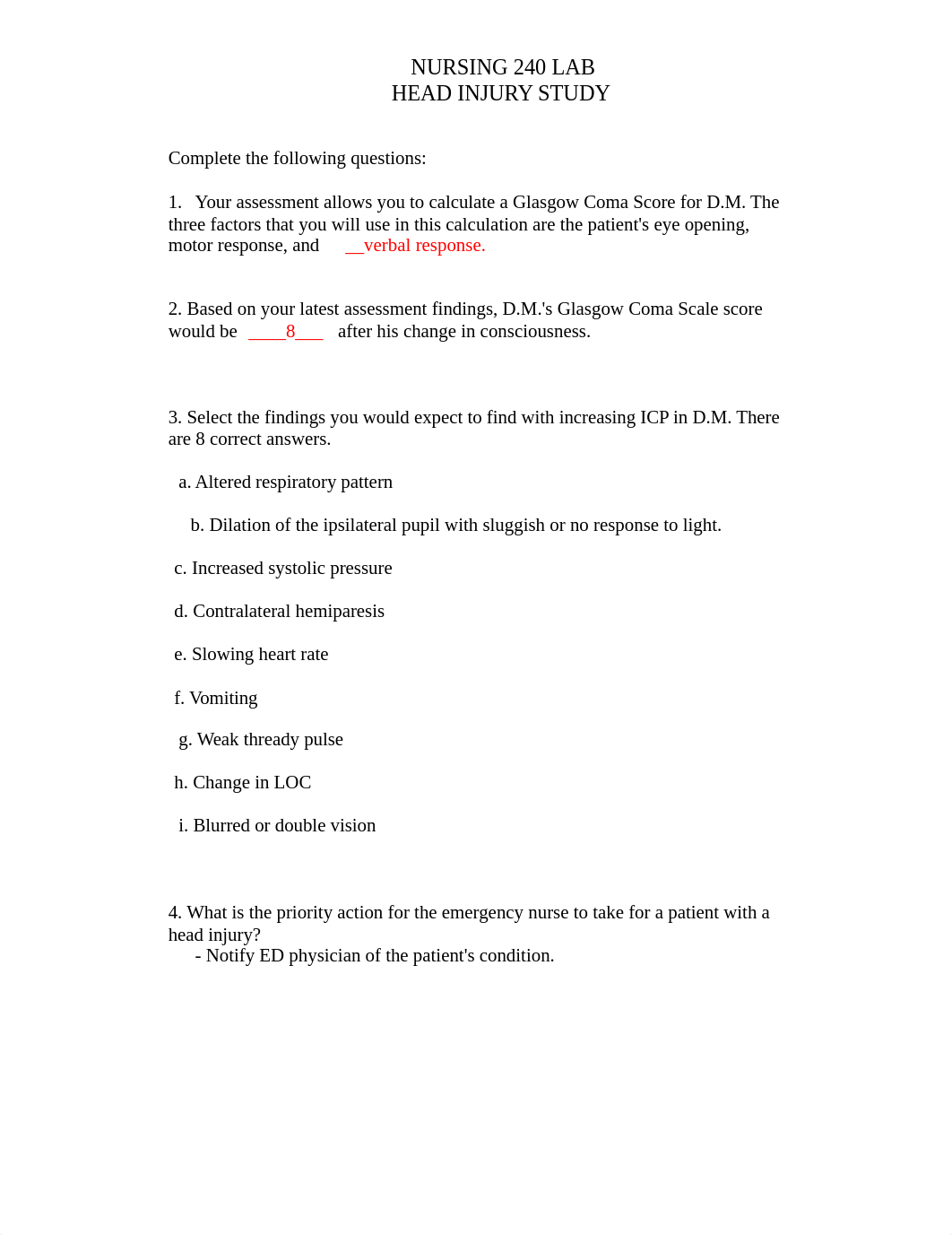 NURSING 240 LAB
HEAD INJURY STUDY

Complete the following questions:

1. Your assessment allows you to calculate a Glasgow Coma Score for D.M. The three factors that you will use in this calculation are the patient's eye opening, motor response, and __verbal response.

2. Based on your latest assessment findings, D.M.'s Glasgow Coma Scale score would be ____8___ after his change in consciousness.

3. Select the findings you would expect to find with increasing ICP in D.M. There are 8 correct answers.

a. Altered respiratory pattern

b. Dilation of the ipsilateral pupil with sluggish or no response to light.

c. Increased systolic pressure

d. Contralateral hemiparesis

e. Slowing heart rate

f. Vomiting

g. Weak thready pulse

h. Change in LOC

i. Blurred or double vision

4. What is the priority action for the emergency nurse to take for a patient with a head injury?
- Notify ED physician of the patient's condition.